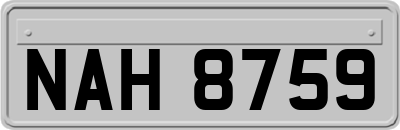 NAH 8759